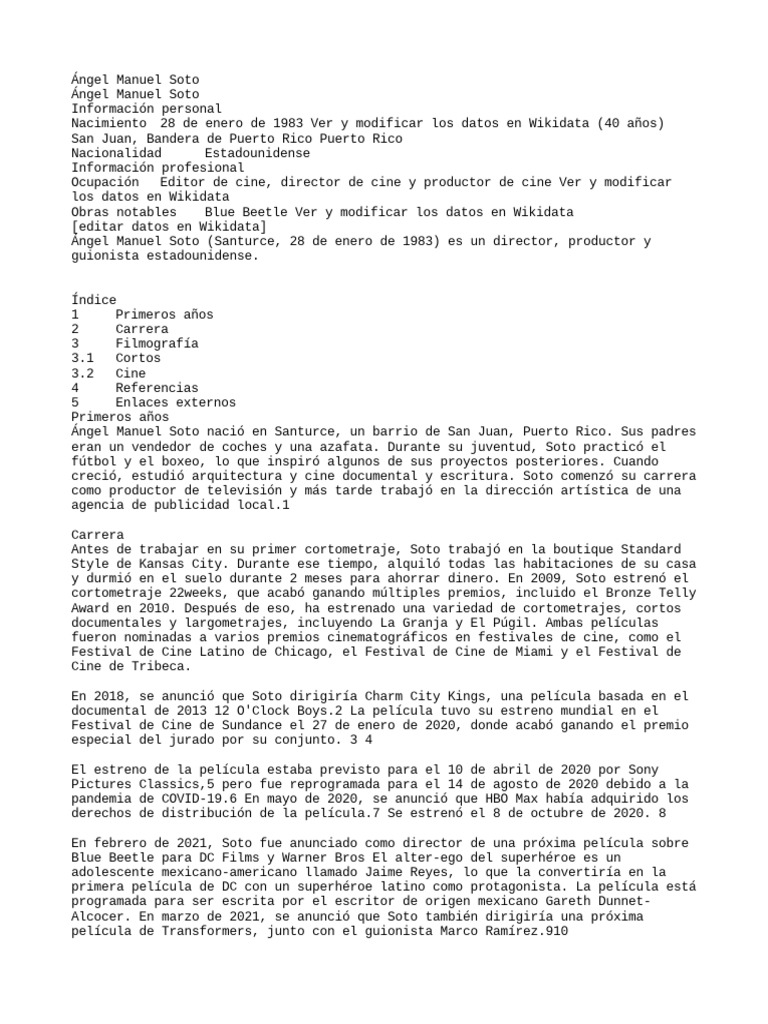 Ángel Manuel Soto
Ángel Manuel Soto
Información personal
Nacimiento 28 de enero de 1983 Ver y modificar los datos en Wikidata (40 años)
San Juan, Bandera de Puerto Rico Puerto Rico
Nacionalidad Estadounidense
Información profesional
Ocupación Editor de cine, director de cine y productor de cine Ver y modificar los datos en Wikidata
Obras notables Blue Beetle Ver y modificar los datos en Wikidata
[editar datos en Wikidata]
Ángel Manuel Soto (Santurce, 28 de enero de 1983) es un director, productor y guionista estadounidense.

Índice
1 Primeros años
2 Carrera
3 Filmografía
3.1 Cortos
3.2 Cine
4 Referencias
5 Enlaces externos
Primeros años
Ángel Manuel Soto nació en Santurce, un barrio de San Juan, Puerto Rico. Sus padres eran un vendedor de coches y una azafata. Durante su juventud, Soto practicó el fútbol y el boxeo, lo que inspiró algunos de sus proyectos posteriores. Cuando creció, estudió arquitectura y cine documental y escritura. Soto comenzó su carrera como productor de televisión y más tarde trabajó en la dirección artística de una agencia de publicidad local.1

Carrera
Antes de trabajar en su primer cortometraje, Soto trabajó en la boutique Standard Style de Kansas City. Durante ese tiempo, alquiló todas las habitaciones de su casa y durmió en el suelo durante 2 meses para ahorrar dinero. En 2009, Soto estrenó el cortometraje 22weeks, que acabó ganando múltiples premios, incluido el Bronze Telly Award en 2010. Después de eso, ha estrenado una variedad de cortometrajes, cortos documentales y largometrajes, incluyendo La Granja y El Púgil. Ambas películas fueron nominadas a varios premios cinematográficos en festivales de cine, como el Festival de Cine Latino de Chicago, el Festival de Cine de Miami y el Festival de Cine de Tribeca.

En 2018, se anunció que Soto dirigiría Charm City Kings, una película basada en el documental de 2013 12 O'Clock Boys.2 La película tuvo su estreno mundial en el Festival de Cine de Sundance el 27 de enero de 2020, donde acabó ganando el premio especial del jurado por su conjunto. 3 4

El estreno de la película estaba previsto para el 10 de abril de 2020 por Sony Pictures Classics,5 pero fue reprogramada para el 14 de agosto de 2020 debido a la pandemia de COVID-19.6 En mayo de 2020, se anunció que HBO Max había adquirido los derechos de distribución de la película.7 Se estrenó el 8 de octubre de 2020. 8

En febrero de 2021, Soto fue anunciado como director de una próxima película sobre Blue Beetle para DC Films y Warner Bros El alter-ego del superhéroe es un adolescente mexicano-americano llamado Jaime Reyes, lo que la convertiría en la primera película de DC con un superhéroe latino como protagonista. La película está programada para ser escrita por el escritor de origen mexicano Gareth Dunnet-Alcocer. En marzo de 2021, se anunció que Soto también dirigiría una próxima película de Transformers, junto con el guionista Marco Ramírez.910